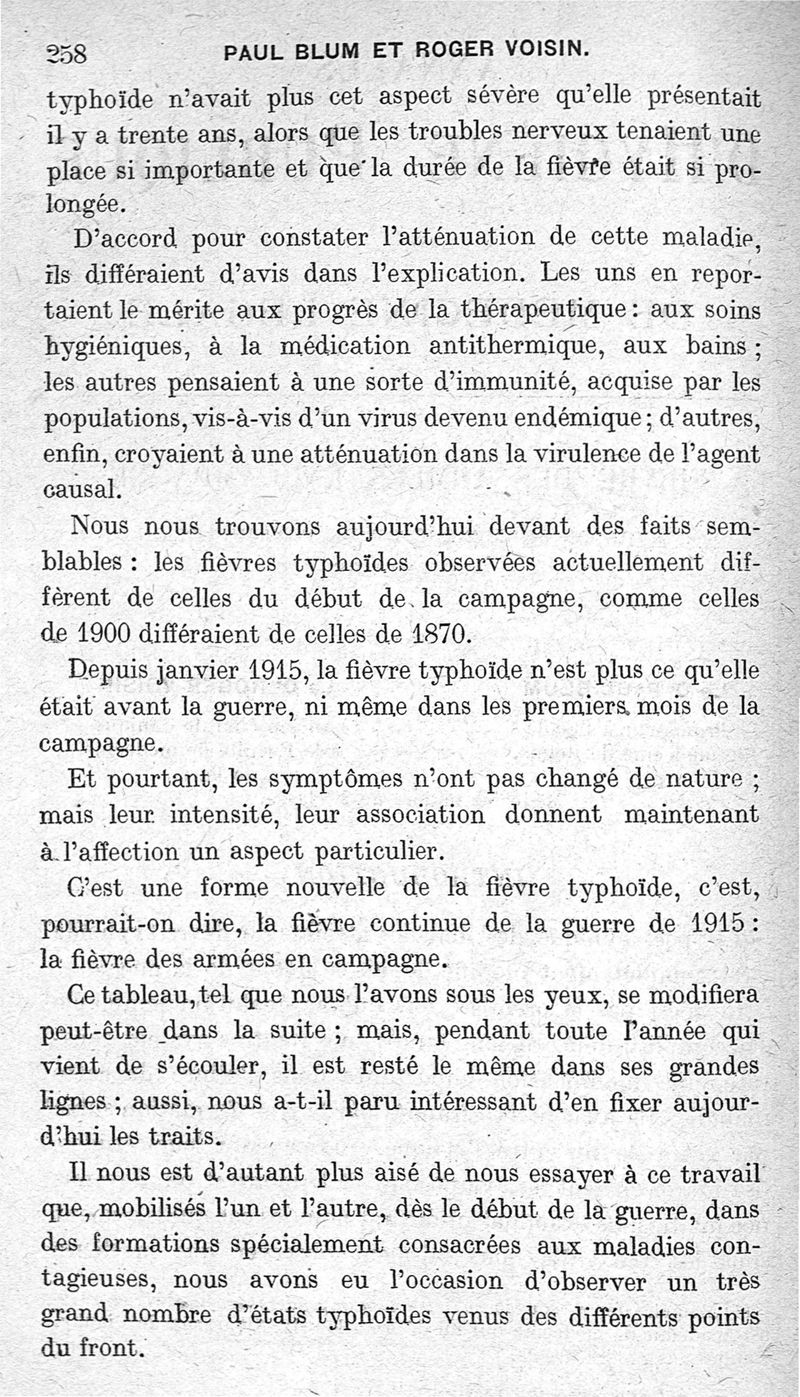 258 PAUL BLUM ET ROGER VOISIN.

typhoïde n'avait plus cet aspect sévère qu'elle présentait il y a trente ans, alors que les troubles nerveux tenaient une place si importante et que la durée de la fièvre était si prolongée.

D'accord pour constater l'atténuation de cette maladie, ils différaient d'avis dans l'explication. Les uns en reportaient le mérite aux progrès de la thérapeutique : aux soins hygiéniques, à la médication antithermique, aux bains ; les autres pensaient à une sorte d'immunité, acquise par les populations, vis-à-vis d'un virus devenu endémique ; d'autres, enfin, croyaient à une atténuation dans la virulence de l'agent causal.

Nous nous trouvons aujourd'hui devant des faits semblables : les fièvres typhoïdes observées actuellement diffèrent de celles du début de la campagne, comme celles de 1900 différaient de celles de 1870.

Depuis janvier 1915, la fièvre typhoïde n'est plus ce qu'elle était avant la guerre, ni même dans les premiers mois de la campagne.

Et pourtant, les symptômes n'ont pas changé de nature ; mais leur intensité, leur association donnent maintenant à l'affection un aspect particulier.

C'est une forme nouvelle de la fièvre typhoïde, c'est, pourrait-on dire, la fièvre continue de la guerre de 1915 : la fièvre des armées en campagne.

Ce tableau, tel que nous l'avons sous les yeux, se modifiera peut-être dans la suite ; mais, pendant toute l'année qui vient de s'écouler, il est resté le même dans ses grandes lignes ; aussi, nous a-t-il paru intéressant d'en fixer aujourd'hui les traits.

Il nous est d'autant plus aisé de nous essayer à ce travail que, mobilisés l'un et l'autre, dès le début de la guerre, dans des formations spécialement consacrées aux maladies contagieuses, nous avons eu l'occasion d'observer un très grand nombre d'états typhoïdes venus des différents points du front.